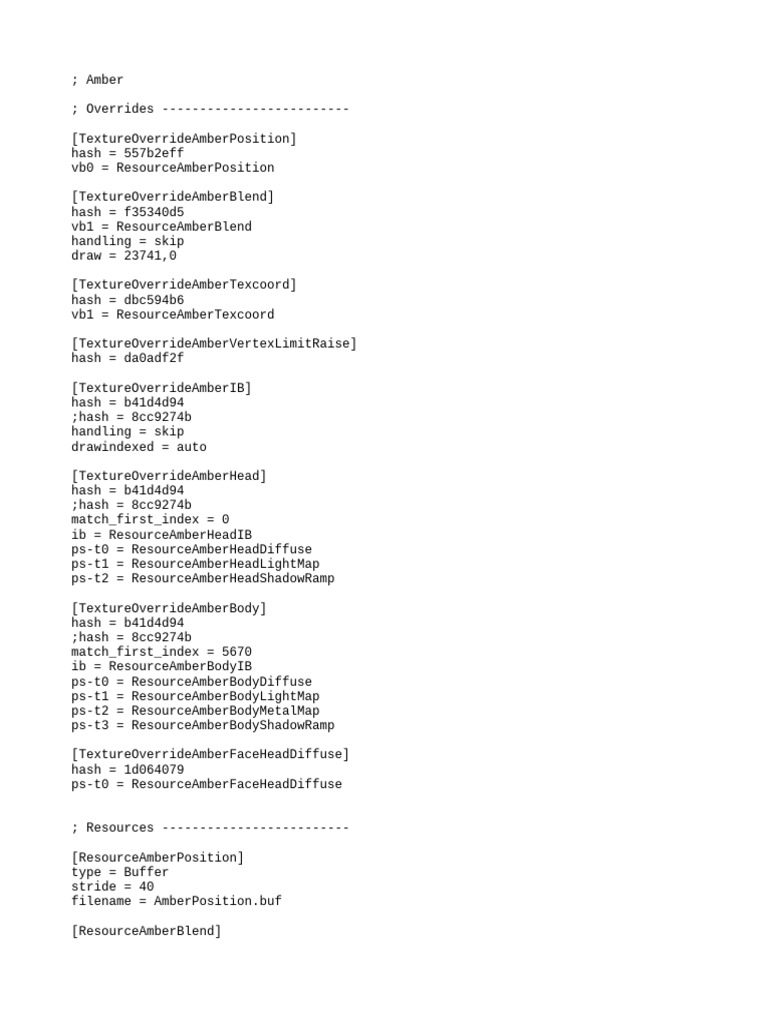 ; Amber

; Overrides -------------------------

[TextureOverrideAmberPosition]
hash = 557b2eff
vb0 = ResourceAmberPosition

[TextureOverrideAmberBlend]
hash = f35340d5
vb1 = ResourceAmberBlend
handling = skip
draw = 23741,0

[TextureOverrideAmberTexcoord]
hash = dbc594b6
vb1 = ResourceAmberTexcoord

[TextureOverrideAmberVertexLimitRaise]
hash = da0adf2f

[TextureOverrideAmberIB]
hash = b41d4d94
;hash = 8cc9274b
handling = skip
drawindexed = auto

[TextureOverrideAmberHead]
hash = b41d4d94
;hash = 8cc9274b
match_first_index = 0
ib = ResourceAmberHeadIB
ps-t0 = ResourceAmberHeadDiffuse
ps-t1 = ResourceAmberHeadLightMap
ps-t2 = ResourceAmberHeadShadowRamp

[TextureOverrideAmberBody]
hash = b41d4d94
;hash = 8cc9274b
match_first_index = 5670
ib = ResourceAmberBodyIB
ps-t0 = ResourceAmberBodyDiffuse
ps-t1 = ResourceAmberBodyLightMap
ps-t2 = ResourceAmberBodyMetalMap
ps-t3 = ResourceAmberBodyShadowRamp

[TextureOverrideAmberFaceHeadDiffuse]
hash = 1d064079
ps-t0 = ResourceAmberFaceHeadDiffuse

; Resources -------------------------

[ResourceAmberPosition]
type = Buffer
stride = 40
filename = AmberPosition.buf

[ResourceAmberBlend]